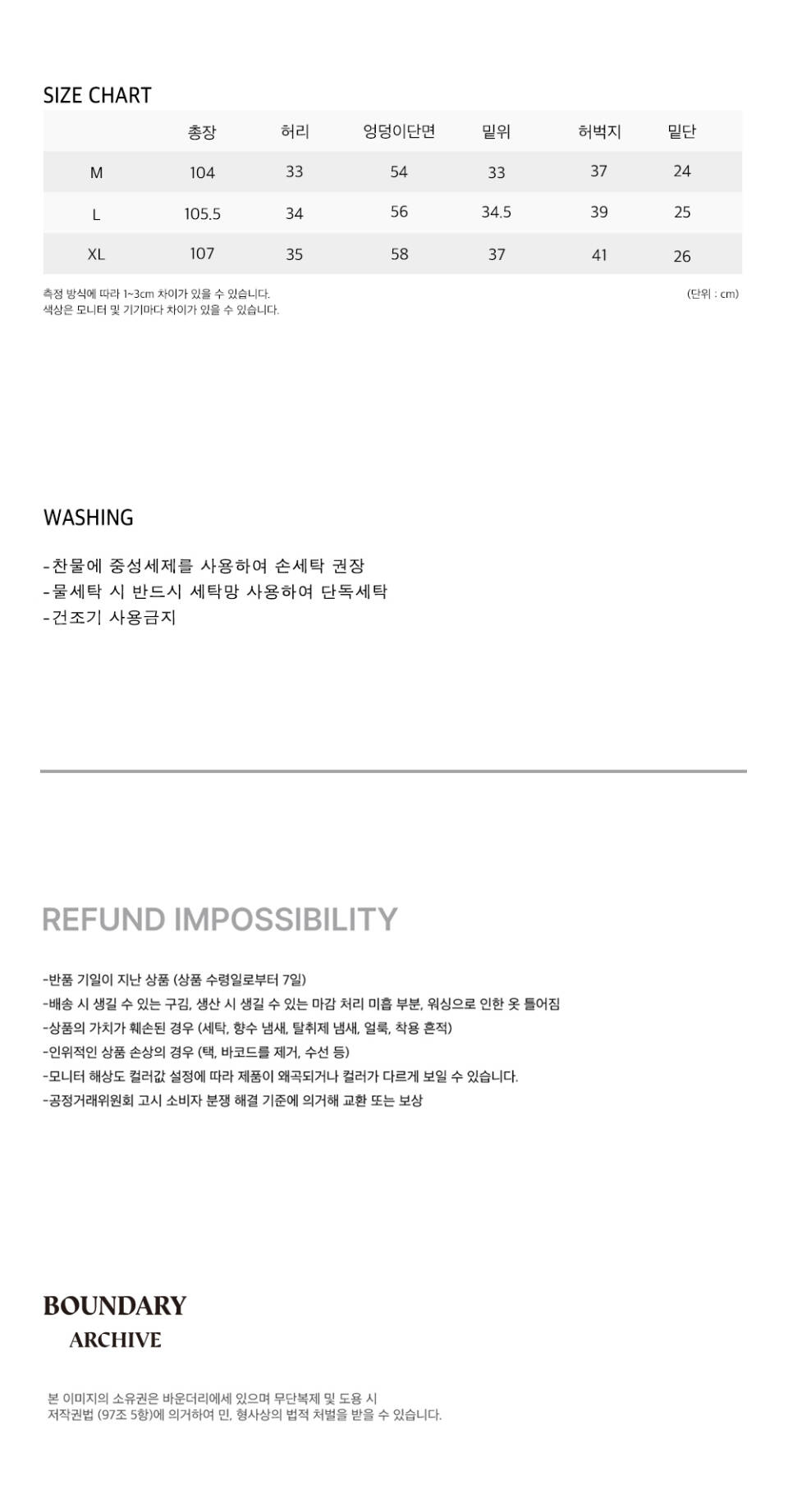 SIZE CHART

|  | 총장 | 허리 | 엉덩이단면 | 밑위 | 허벅지 | 밑단 |
|---|---|---|---|---|---|---|
| M | 104 | 33 | 54 | 33 | 37 | 24 |
| L | 105.5 | 34 | 56 | 34.5 | 39 | 25 |
| XL | 107 | 35 | 58 | 37 | 41 | 26 |

측정 방식에 따라 1~3cm 차이가 있을 수 있습니다.
색상은 모니터 및 기기마다 차이가 있을 수 있습니다.

(단위 : cm)

WASHING

-찬물에 중성세제를 사용하여 손세탁 권장
-물세탁 시 반드시 세탁망 사용하여 단독세탁
-건조기 사용금지

REFUND IMPOSSIBILITY

-반품 기일이 지난 상품 (상품 수령일로부터 7일)
-배송 시 생길 수 있는 구김, 생산 시 생길 수 있는 마감 처리 미흡 부분, 워싱으로 인한 옷 틀어짐
-상품의 가치가 훼손된 경우 (세탁, 향수 냄새, 탈취제 냄새, 얼룩, 착용 흔적)
-인위적인 상품 손상의 경우 (택, 바코드를 제거, 수선 등)
-모니터 해상도 컬러값 설정에 따라 제품이 왜곡되거나 컬러가 다르게 보일 수 있습니다.
-공정거래위원회 고시 소비자 분쟁 해결 기준에 의거해 교환 또는 보상

BOUNDARY
ARCHIVE

본 이미지의 소유권은 바운더리에세 있으며 무단복제 및 도용 시 저작권법 (97조 5항)에 의거하여 민, 형사상의 법적 처벌을 받을 수 있습니다.